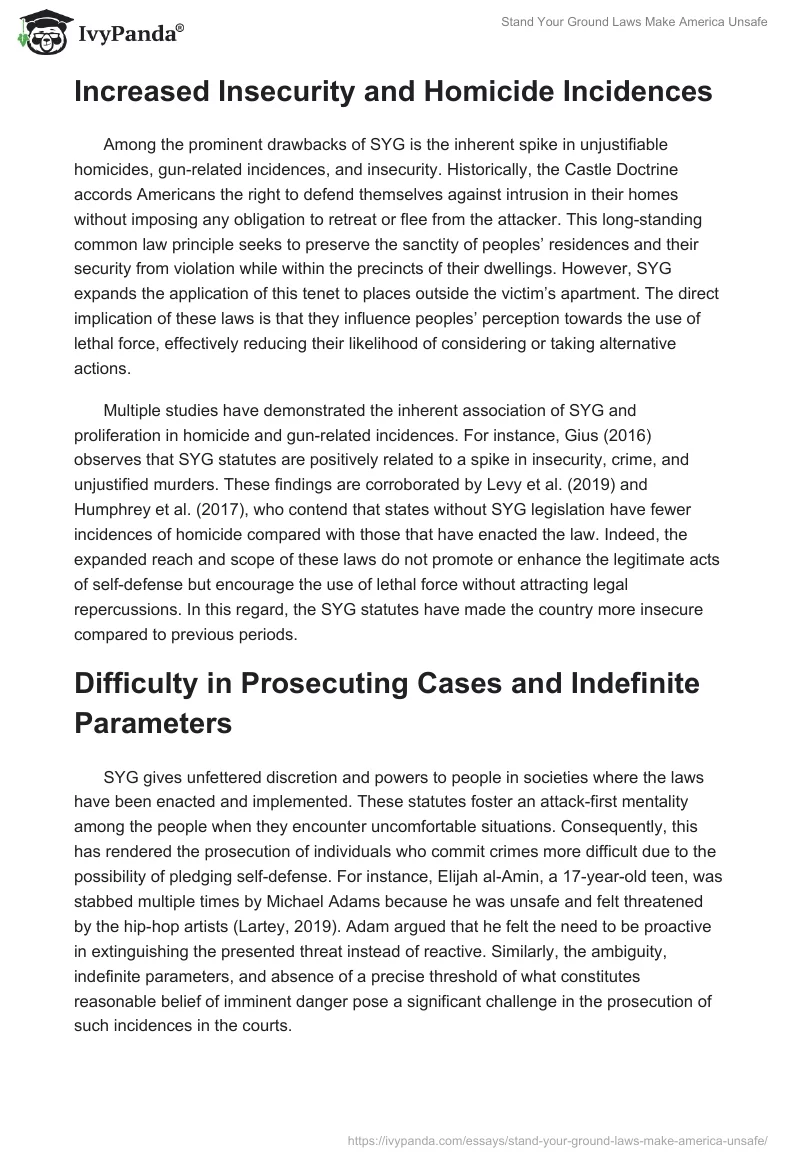 IvyPanda®

Stand Your Ground Laws Make America Unsafe

Increased Insecurity and Homicide Incidences

Among the prominent drawbacks of SYG is the inherent spike in unjustifiable homicides, gun-related incidences, and insecurity. Historically, the Castle Doctrine accords Americans the right to defend themselves against intrusion in their homes without imposing any obligation to retreat or flee from the attacker. This long-standing common law principle seeks to preserve the sanctity of peoples' residences and their security from violation while within the precincts of their dwellings. However, SYG expands the application of this tenet to places outside the victim's apartment. The direct implication of these laws is that they influence peoples' perception towards the use of lethal force, effectively reducing their likelihood of considering or taking alternative actions.

Multiple studies have demonstrated the inherent association of SYG and proliferation in homicide and gun-related incidences. For instance, Gius (2016) observes that SYG statutes are positively related to a spike in insecurity, crime, and unjustified murders. These findings are corroborated by Levy et al. (2019) and Humphrey et al. (2017), who contend that states without SYG legislation have fewer incidences of homicide compared with those that have enacted the law. Indeed, the expanded reach and scope of these laws do not promote or enhance the legitimate acts of self-defense but encourage the use of lethal force without attracting legal repercussions. In this regard, the SYG statutes have made the country more insecure compared to previous periods.

Difficulty in Prosecuting Cases and Indefinite Parameters

SYG gives unfettered discretion and powers to people in societies where the laws have been enacted and implemented. These statutes foster an attack-first mentality among the people when they encounter uncomfortable situations. Consequently, this has rendered the prosecution of individuals who commit crimes more difficult due to the possibility of pledging self-defense. For instance, Elijah al-Amin, a 17-year-old teen, was stabbed multiple times by Michael Adams because he was unsafe and felt threatened by the hip-hop artists (Lartey, 2019). Adam argued that he felt the need to be proactive in extinguishing the presented threat instead of reactive. Similarly, the ambiguity, indefinite parameters, and absence of a precise threshold of what constitutes reasonable belief of imminent danger pose a significant challenge in the prosecution of such incidences in the courts.

https://ivypanda.com/essays/stand-your-ground-laws-make-america-unsafe/